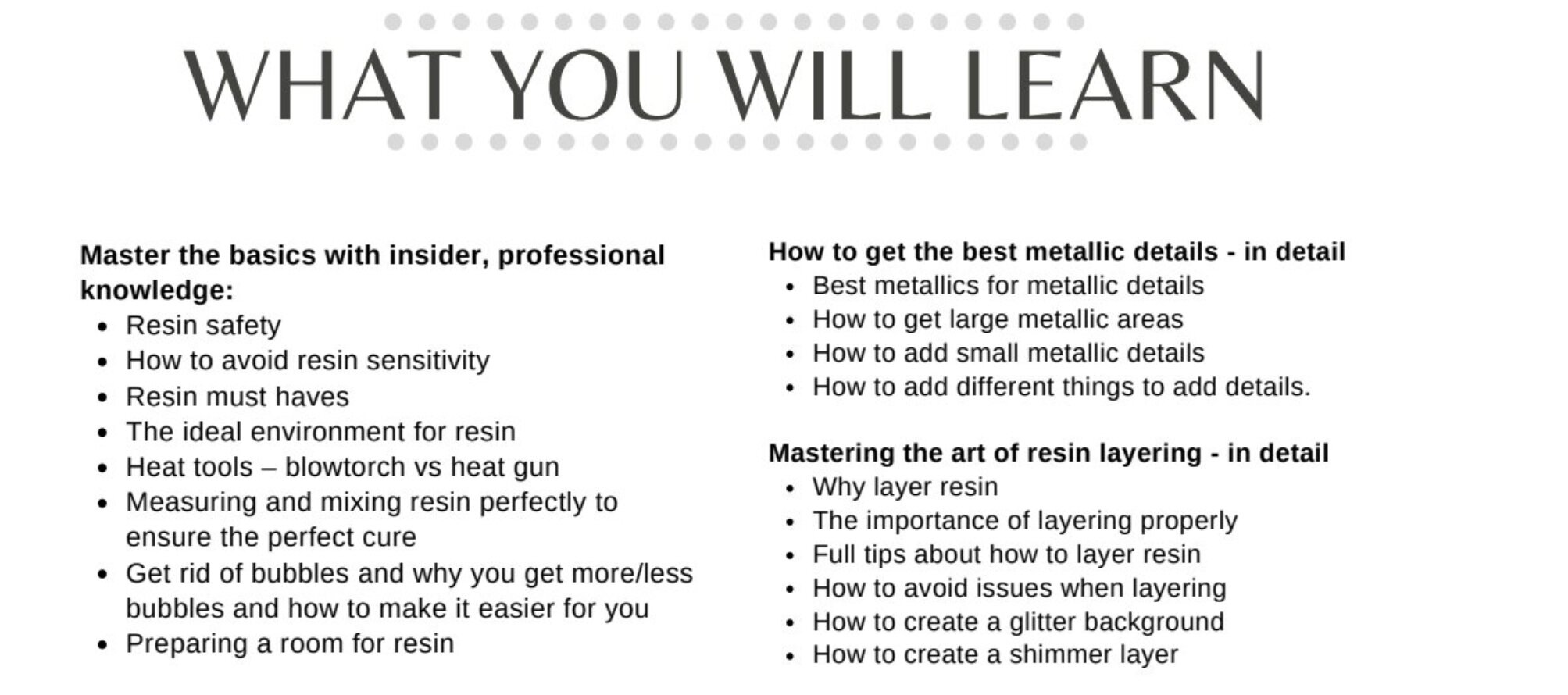 WHAT YOU WILL LEARN

Master the basics with insider, professional knowledge:
• Resin safety
• How to avoid resin sensitivity
• Resin must haves
• The ideal environment for resin
• Heat tools – blowtorch vs heat gun
• Measuring and mixing resin perfectly to ensure the perfect cure
• Get rid of bubbles and why you get more/less bubbles and how to make it easier for you
• Preparing a room for resin

How to get the best metallic details - in detail
• Best metallics for metallic details
• How to get large metallic areas
• How to add small metallic details
• How to add different things to add details.

Mastering the art of resin layering - in detail
• Why layer resin
• The importance of layering properly
• Full tips about how to layer resin
• How to avoid issues when layering
• How to create a glitter background
• How to create a shimmer layer